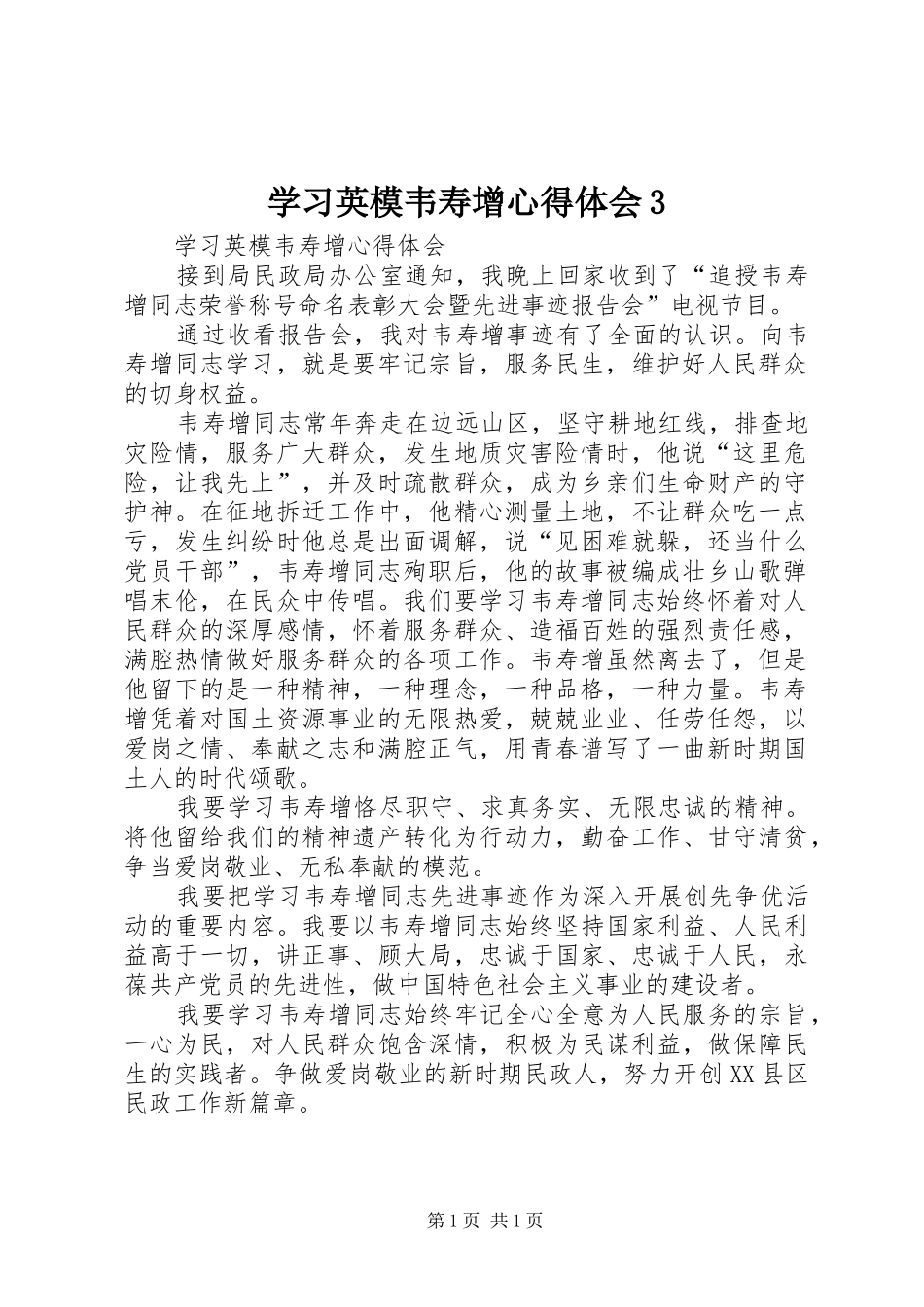 学习英模韦寿增心得体会3

学习英模韦寿增心得体会

接到局民政局办公室通知，我晚上回家收到了“追授韦寿增同志荣誉称号命名表彰大会暨先进事迹报告会”电视节目。

通过收看报告会，我对韦寿增事迹有了全面的认识。向韦寿增同志学习，就是要牢记宗旨，服务民生，维护好人民群众的切身权益。

韦寿增同志常年奔走在边远山区，坚守耕地红线，排查地灾险情，服务广大群众，发生地质灾害险情时，他说“这里危险，让我先上”，并及时疏散群众，成为乡亲们生命财产的守护神。在征地拆迁工作中，他精心测量土地，不让群众吃一点亏，发生纠纷时他总是出面调解，说“见困难就躲，还当什么党员干部”，韦寿增同志殉职后，他的故事被编成壮乡山歌弹唱末伦，在民众中传唱。我们要学习韦寿增同志始终怀着对人民群众的深厚感情，怀着服务群众、造福百姓的强烈责任感，满腔热情做好服务群众的各项工作。韦寿增虽然离去了，但是他留下的是一种精神，一种理念，一种品格，一种力量。韦寿增凭着对国土资源事业的无限热爱，兢兢业业、任劳任怨，以爱岗之情、奉献之志和满腔正气，用青春谱写了一曲新时期国土人的时代颂歌。

我要学习韦寿增恪尽职守、求真务实、无限忠诚的精神。将他留给我们的精神遗产转化为行动力，勤奋工作、甘守清贫，争当爱岗敬业、无私奉献的模范。

我要把学习韦寿增同志先进事迹作为深入开展创先争优活动的重要内容。我要以韦寿增同志始终坚持国家利益、人民利益高于一切，讲正事、顾大局，忠诚于国家、忠诚于人民，永葆共产党员的先进性，做中国特色社会主义事业的建设者。

我要学习韦寿增同志始终牢记全心全意为人民服务的宗旨，一心为民，对人民群众饱含深情，积极为民谋利益，做保障民生的实践者。争做爱岗敬业的新时期民政人，努力开创XX县区民政工作新篇章。

第1页 共1页